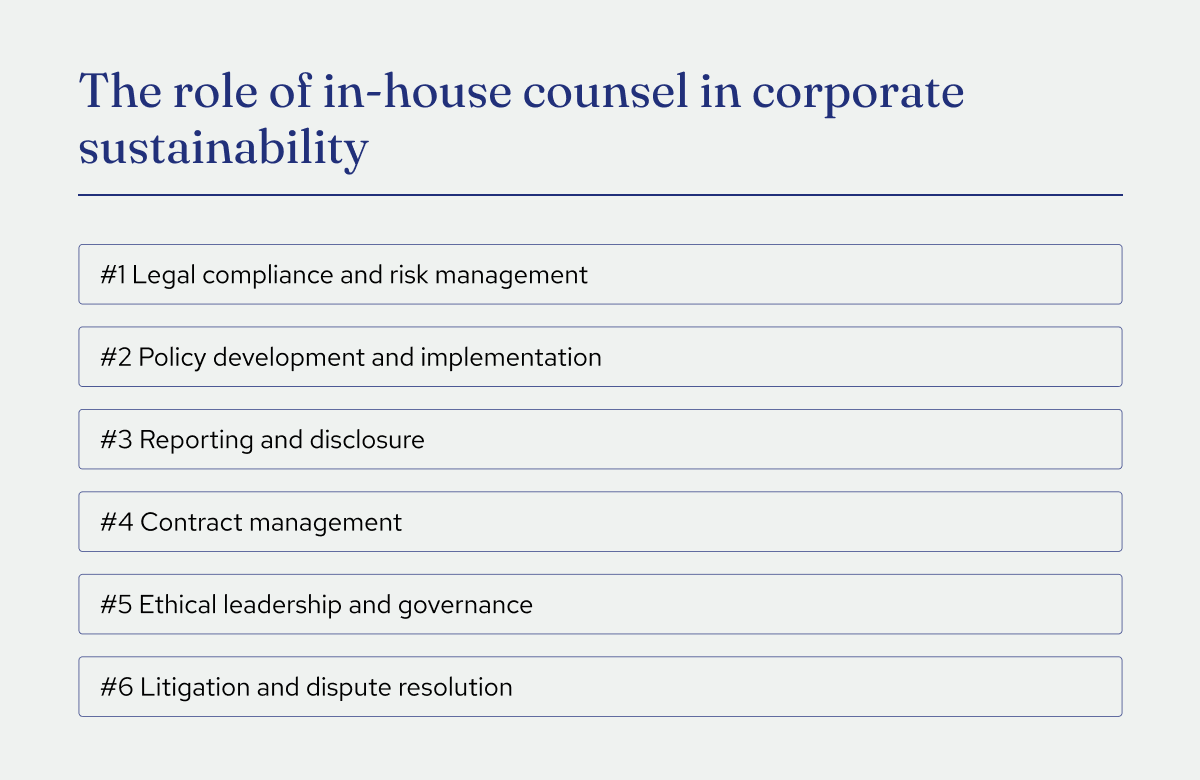 The role of in-house counsel in corporate sustainability

#1 Legal compliance and risk management

#2 Policy development and implementation

#3 Reporting and disclosure

#4 Contract management

#5 Ethical leadership and governance

#6 Litigation and dispute resolution